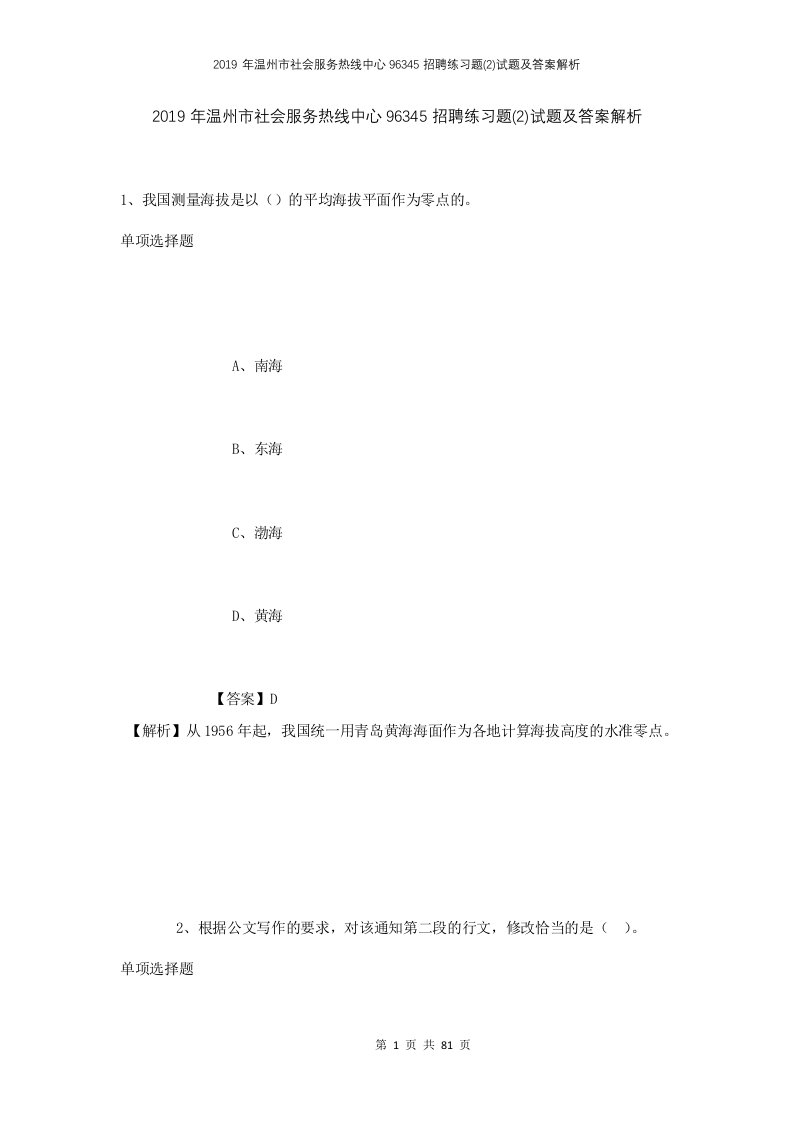 2019 年温州市社会服务热线中心 96345 招聘练习题(2)试题及答案解析

2019 年温州市社会服务热线中心 96345 招聘练习题(2)试题及答案解析

1、我国测量海拔是以（）的平均海拔平面作为零点的。

单项选择题

A、南海

B、东海

C、渤海

D、黄海

【答案】D

【解析】从 1956 年起，我国统一用青岛黄海海面作为各地计算海拔高度的水准零点。

2、根据公文写作的要求，对该通知第二段的行文，修改恰当的是（ ）。

单项选择题

第 1 页 共 81 页